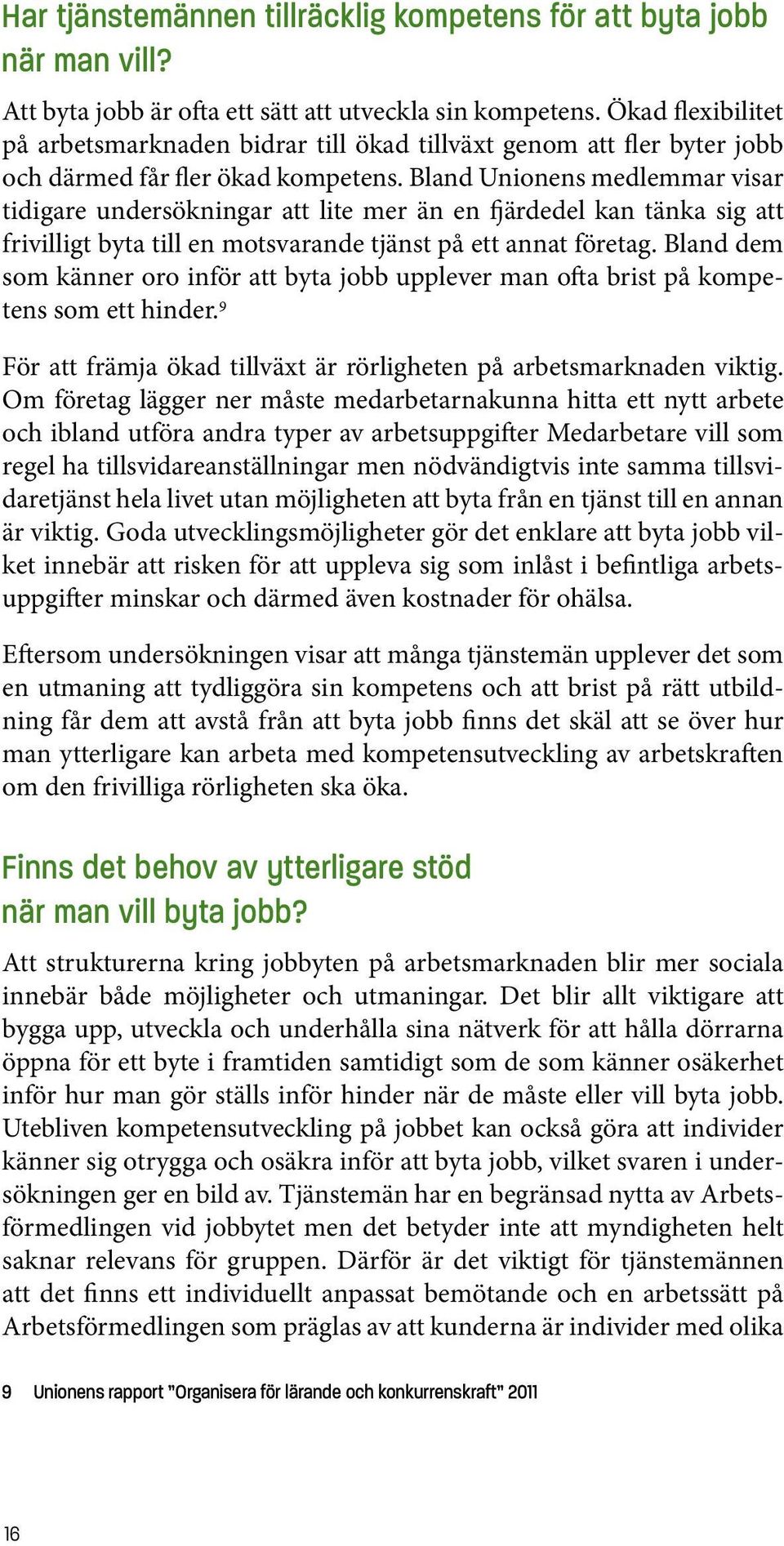 Har tjänstemännen tillräcklig kompetens för att byta jobb när man vill?

Att byta jobb är ofta ett sätt att utveckla sin kompetens. Ökad flexibilitet på arbetsmarknaden bidrar till ökad tillväxt genom att fler byter jobb och därmed får fler ökad kompetens. Bland Unionens medlemmar visar tidigare undersökningar att lite mer än en fjärdedel kan tänka sig att frivilligt byta till en motsvarande tjänst på ett annat företag. Bland dem som känner oro inför att byta jobb upplever man ofta brist på kompetens som ett hinder.$^9$

För att främja ökad tillväxt är rörligheten på arbetsmarknaden viktig. Om företag lägger ner måste medarbetarnakunna hitta ett nytt arbete och ibland utföra andra typer av arbetsuppgifter Medarbetare vill som regel ha tillsvidareanställningar men nödvändigtvis inte samma tillsvidaretjänst hela livet utan möjligheten att byta från en tjänst till en annan är viktig. Goda utvecklingsmöjligheter gör det enklare att byta jobb vilket innebär att risken för att uppleva sig som inlåst i befintliga arbetsuppgifter minskar och därmed även kostnader för ohälsa.

Eftersom undersökningen visar att många tjänstemän upplever det som en utmaning att tydliggöra sin kompetens och att brist på rätt utbildning får dem att avstå från att byta jobb finns det skäl att se över hur man ytterligare kan arbeta med kompetensutveckling av arbetskraften om den frivilliga rörligheten ska öka.

Finns det behov av ytterligare stöd när man vill byta jobb?

Att strukturerna kring jobbyten på arbetsmarknaden blir mer sociala innebär både möjligheter och utmaningar. Det blir allt viktigare att bygga upp, utveckla och underhålla sina nätverk för att hålla dörrarna öppna för ett byte i framtiden samtidigt som de som känner osäkerhet inför hur man gör ställs inför hinder när de måste eller vill byta jobb. Utebliven kompetensutveckling på jobbet kan också göra att individer känner sig otrygga och osäkra inför att byta jobb, vilket svaren i undersökningen ger en bild av. Tjänstemän har en begränsad nytta av Arbetsförmedlingen vid jobbytet men det betyder inte att myndigheten helt saknar relevans för gruppen. Därför är det viktigt för tjänstemännen att det finns ett individuellt anpassat bemötande och en arbetssätt på Arbetsförmedlingen som präglas av att kunderna är individer med olika

9 Unionens rapport "Organisera för lärande och konkurrenskraft" 2011

16